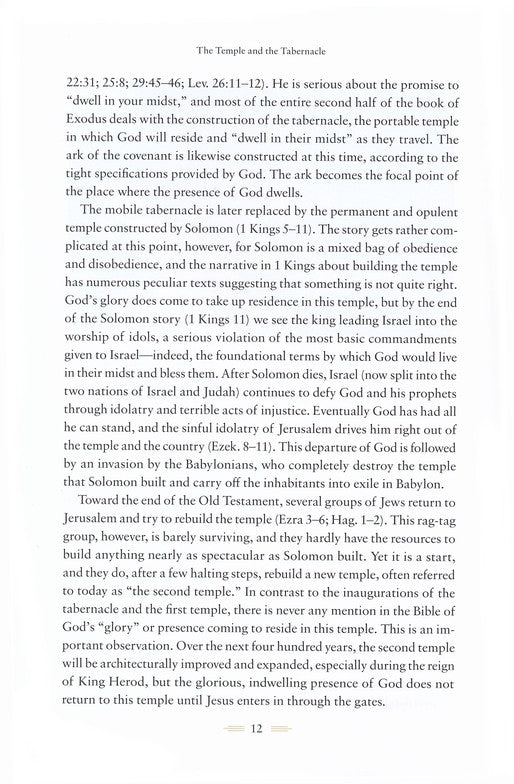 The Temple and the Tabernacle

22:31; 25:8; 29:45–46; Lev. 26:11–12). He is serious about the promise to "dwell in your midst," and most of the entire second half of the book of Exodus deals with the construction of the tabernacle, the portable temple in which God will reside and "dwell in their midst" as they travel. The ark of the covenant is likewise constructed at this time, according to the tight specifications provided by God. The ark becomes the focal point of the place where the presence of God dwells.

The mobile tabernacle is later replaced by the permanent and opulent temple constructed by Solomon (1 Kings 5–11). The story gets rather complicated at this point, however, for Solomon is a mixed bag of obedience and disobedience, and the narrative in 1 Kings about building the temple has numerous peculiar texts suggesting that something is not quite right. God's glory does come to take up residence in this temple, but by the end of the Solomon story (1 Kings 11) we see the king leading Israel into the worship of idols, a serious violation of the most basic commandments given to Israel—indeed, the foundational terms by which God would live in their midst and bless them. After Solomon dies, Israel (now split into the two nations of Israel and Judah) continues to defy God and his prophets through idolatry and terrible acts of injustice. Eventually God has had all he can stand, and the sinful idolatry of Jerusalem drives him right out of the temple and the country (Ezek. 8–11). This departure of God is followed by an invasion by the Babylonians, who completely destroy the temple that Solomon built and carry off the inhabitants into exile in Babylon.

Toward the end of the Old Testament, several groups of Jews return to Jerusalem and try to rebuild the temple (Ezra 3–6; Hag. 1–2). This rag-tag group, however, is barely surviving, and they hardly have the resources to build anything nearly as spectacular as Solomon built. Yet it is a start, and they do, after a few halting steps, rebuild a new temple, often referred to today as "the second temple." In contrast to the inaugurations of the tabernacle and the first temple, there is never any mention in the Bible of God's "glory" or presence coming to reside in this temple. This is an important observation. Over the next four hundred years, the second temple will be architecturally improved and expanded, especially during the reign of King Herod, but the glorious, indwelling presence of God does not return to this temple until Jesus enters in through the gates.

12